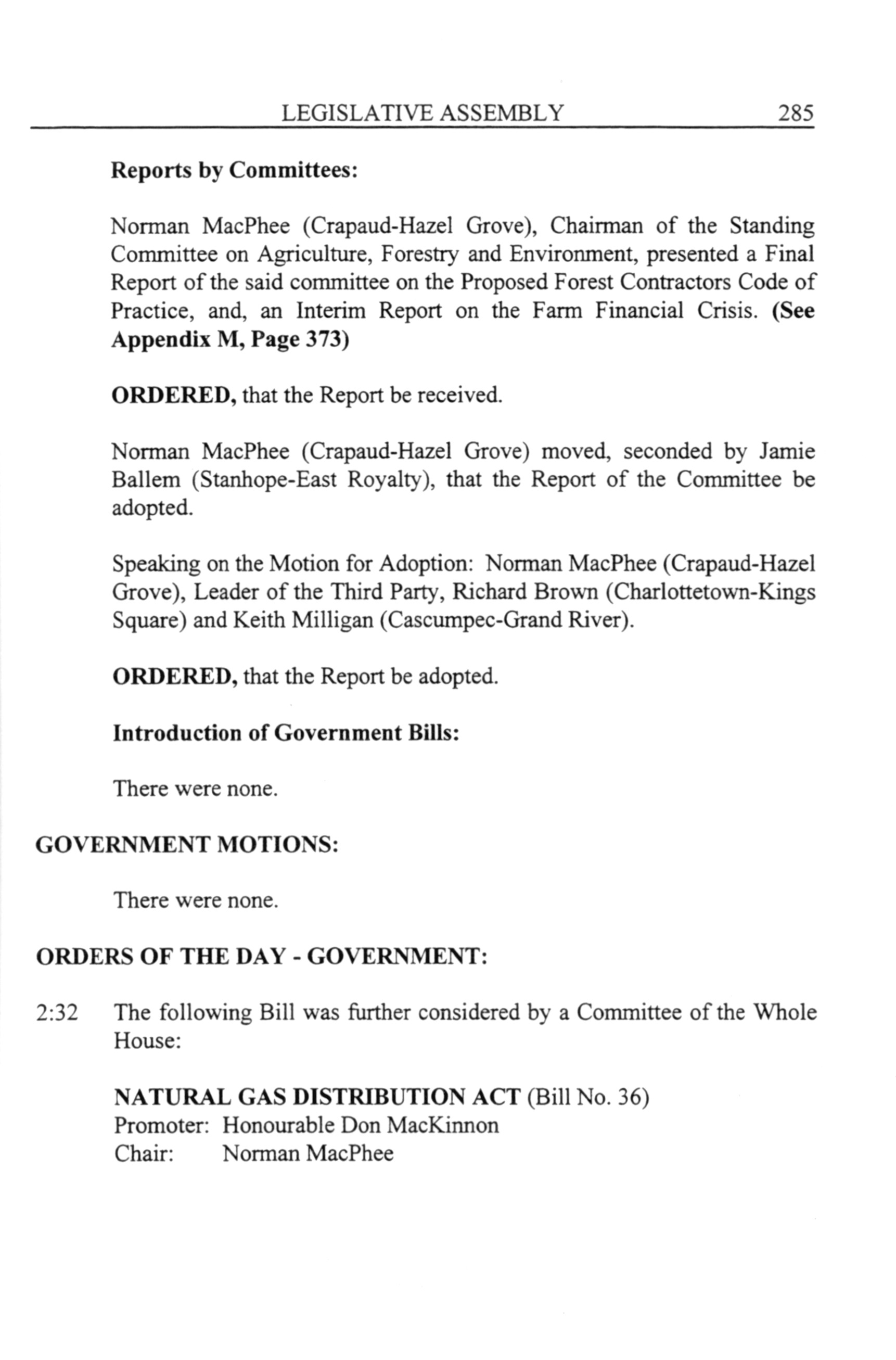 LEGISLATIVE ASSEMBLY 285

Reports by Committees:

Norman MacPhee (Crapaud-Hazel Grove), Chairman of the Standing Committee on Agriculture, Forestry and Environment, presented a Final Report of the said committee on the Proposed Forest Contractors Code of Practice, and, an Interim Report on the Farm Financial Crisis. (See Appendix M, Page 373)

ORDERED, that the Report be received.

Norman MacPhee (Crapaud-Hazel Grove) moved, seconded by Jamie Ballem (Stanhope-East Royalty), that the Report of the Committee be adopted.

Speaking on the Motion for Adoption: Norman MacPhee (Crapaud-Hazel Grove), Leader of the Third Party, Richard Brown (Charlottetown-Kings Square) and Keith Milligan (Cascumpec-Grand River).

ORDERED, that the Report be adopted.

Introduction of Government Bills:

There were none.

GOVERNMENT MOTIONS:

There were none.

ORDERS OF THE DAY - GOVERNMENT:

2:32 The following Bill was further considered by a Committee of the Whole House:

NATURAL GAS DISTRIBUTION ACT (Bill No. 36)
Promoter: Honourable Don MacKinnon
Chair: Norman MacPhee